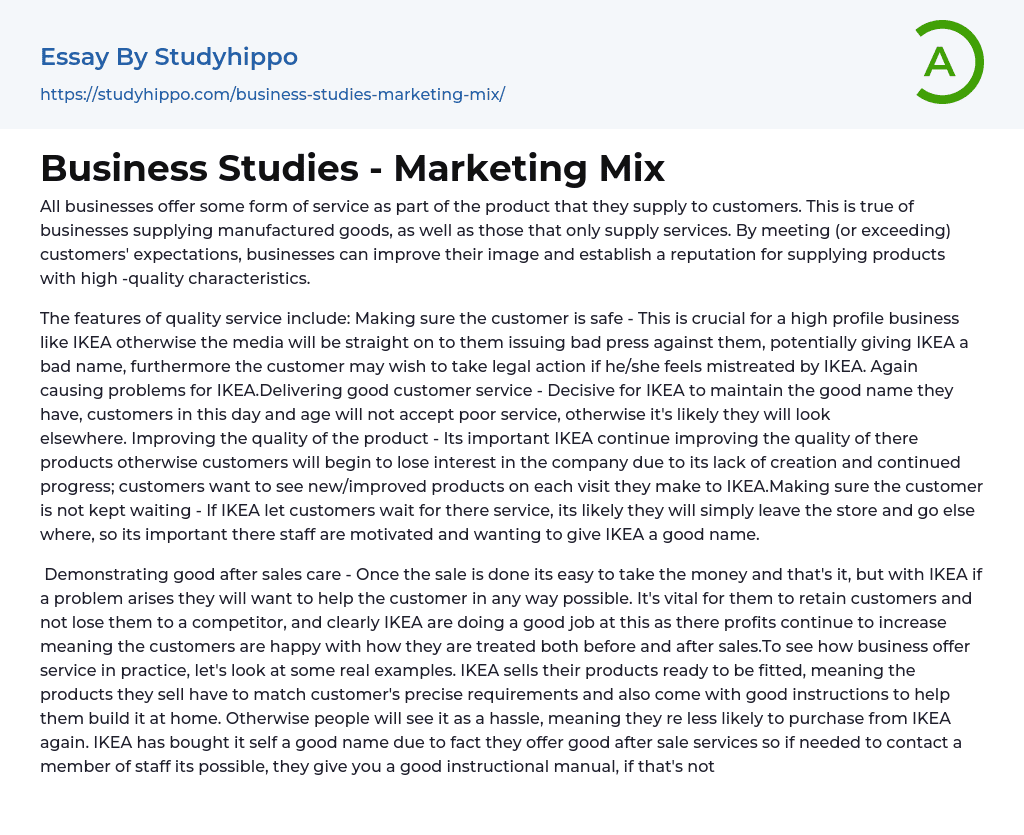 Essay By Studyhippo

https://studyhippo.com/business-studies-marketing-mix/

A

Business Studies - Marketing Mix

All businesses offer some form of service as part of the product that they supply to customers. This is true of businesses supplying manufactured goods, as well as those that only supply services. By meeting (or exceeding) customers' expectations, businesses can improve their image and establish a reputation for supplying products with high -quality characteristics.

The features of quality service include: Making sure the customer is safe - This is crucial for a high profile business like IKEA otherwise the media will be straight on to them issuing bad press against them, potentially giving IKEA a bad name, furthermore the customer may wish to take legal action if he/she feels mistreated by IKEA. Again causing problems for IKEA.Delivering good customer service - Decisive for IKEA to maintain the good name they have, customers in this day and age will not accept poor service, otherwise it's likely they will look elsewhere. Improving the quality of the product - Its important IKEA continue improving the quality of there products otherwise customers will begin to lose interest in the company due to its lack of creation and continued progress; customers want to see new/improved products on each visit they make to IKEA.Making sure the customer is not kept waiting - If IKEA let customers wait for there service, its likely they will simply leave the store and go else where, so its important there staff are motivated and wanting to give IKEA a good name.

Demonstrating good after sales care - Once the sale is done its easy to take the money and that's it, but with IKEA if a problem arises they will want to help the customer in any way possible. It's vital for them to retain customers and not lose them to a competitor, and clearly IKEA are doing a good job at this as there profits continue to increase meaning the customers are happy with how they are treated both before and after sales.To see how business offer service in practice, let's look at some real examples. IKEA sells their products ready to be fitted, meaning the products they sell have to match customer's precise requirements and also come with good instructions to help them build it at home. Otherwise people will see it as a hassle, meaning they re less likely to purchase from IKEA again. IKEA has bought it self a good name due to fact they offer good after sale services so if needed to contact a member of staff its possible, they give you a good instructional manual, if that's not